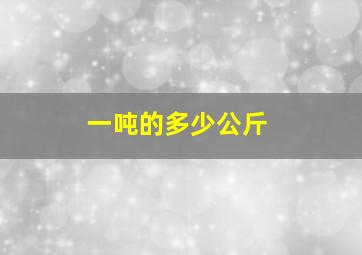 一吨的多少公斤